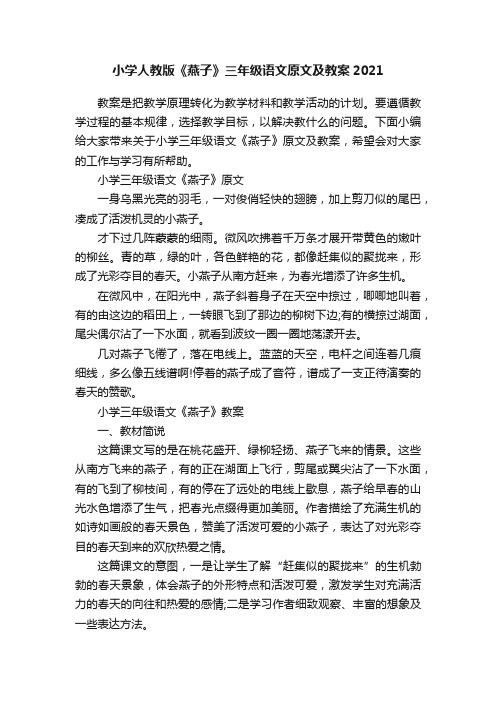 小学人教版《燕子》三年级语文原文及教案 2021

教案是把教学原理转化为教学材料和教学活动的计划。要遵循教学过程的基本规律，选择教学目标，以解决教什么的问题。下面小编给大家带来关于小学三年级语文《燕子》原文及教案，希望会对大家的工作与学习有所帮助。

小学三年级语文《燕子》原文

一身乌黑光亮的羽毛，一对俊俏轻快的翅膀，加上剪刀似的尾巴，凑成了活泼机灵的小燕子。

才下过几阵蒙蒙的细雨。微风吹拂着千万条才展开带黄色的嫩叶的柳丝。青的草，绿的叶，各色鲜艳的花，都像赶集似的聚拢来，形成了光彩夺目的春天。小燕子从南方赶来，为春光增添了许多生机。

在微风中，在阳光中，燕子斜着身子在天空中掠过，唧唧地叫着，有的由这边的稻田上，一转眼飞到了那边的柳树下边;有的横掠过湖面，尾尖偶尔沾了一下水面，就看到波纹一圈一圈地荡漾开去。

几对燕子飞倦了，落在电线上。蓝蓝的天空，电杆之间连着几痕细线，多么像五线谱啊!停着的燕子成了音符，谱成了一支正待演奏的春天的赞歌。

小学三年级语文《燕子》教案

一、教材简说

这篇课文写的是在桃花盛开、绿柳轻扬、燕子飞来的情景。这些从南方飞来的燕子，有的正在湖面上飞行，剪尾或翼尖沾了一下水面，有的飞到了柳枝间，有的停在了远处的电线上歇息，燕子给早春的山光水色增添了生气，把春光点缀得更加美丽。作者描绘了充满生机的如诗如画般的春天景色，赞美了活泼可爱的小燕子，表达了对光彩夺目的春天到来的欢欣热爱之情。

这篇课文的意图，一是让学生了解“赶集似的聚拢来”的生机勃勃的春天景象，体会燕子的外形特点和活泼可爱，激发学生对充满活力的春天的向往和热爱的感情;二是学习作者细致观察、丰富的想象及一些表达方法。